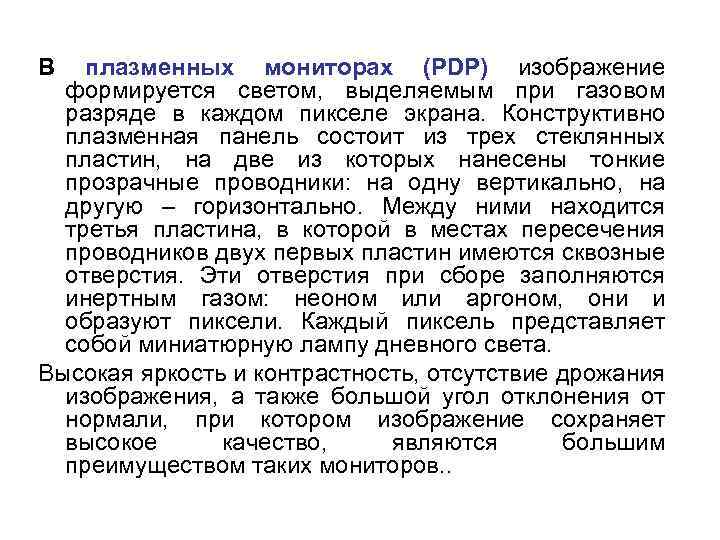 В плазменных мониторах (PDP) изображение формируется светом, выделяемым при газовом разряде в каждом пикселе экрана. Конструктивно плазменная панель состоит из трех стеклянных пластин, на две из которых нанесены тонкие прозрачные проводники: на одну вертикально, на другую – горизонтально. Между ними находится третья пластина, в которой в местах пересечения проводников двух первых пластин имеются сквозные отверстия. Эти отверстия при сборе заполняются инертным газом: неоном или аргоном, они и образуют пиксели. Каждый пиксель представляет собой миниатюрную лампу дневного света.

Высокая яркость и контрастность, отсутствие дрожания изображения, а также большой угол отклонения от нормали, при котором изображение сохраняет высокое качество, являются большим преимуществом таких мониторов..